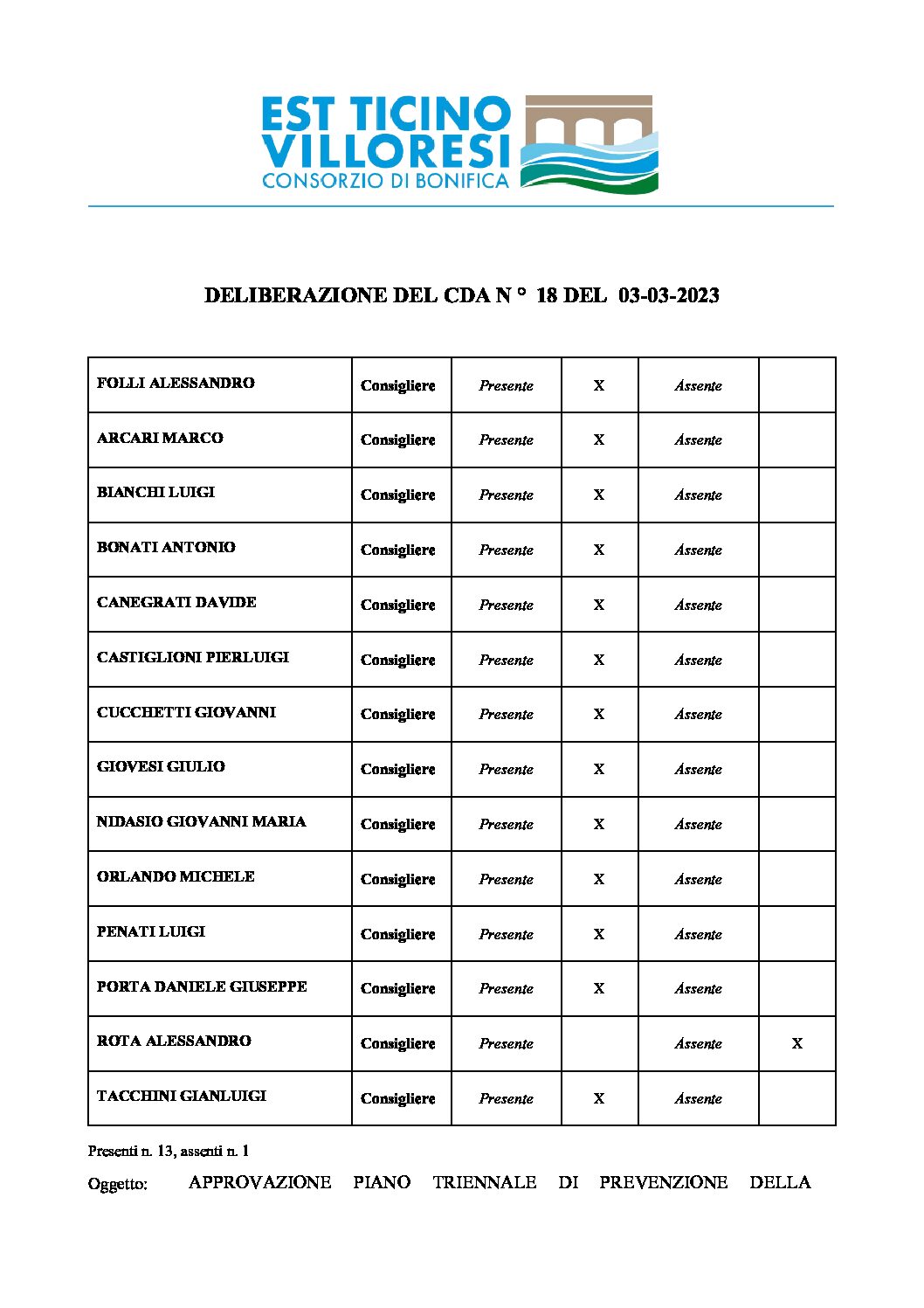 EST TICINO VILLORESI
CONSORZIO DI BONIFICA

DELIBERAZIONE DEL CDA N ° 18 DEL 03-03-2023

| FOLLI ALESSANDRO | Consigliere | Presente | X | Assente | |
|---|---|---|---|---|---|
| ARCARI MARCO | Consigliere | Presente | X | Assente | |
| BIANCHI LUIGI | Consigliere | Presente | X | Assente | |
| BONATI ANTONIO | Consigliere | Presente | X | Assente | |
| CANEGRATI DAVIDE | Consigliere | Presente | X | Assente | |
| CASTIGLIONI PIERLUIGI | Consigliere | Presente | X | Assente | |
| CUCCHETTI GIOVANNI | Consigliere | Presente | X | Assente | |
| GIOVESI GIULIO | Consigliere | Presente | X | Assente | |
| NIDASIO GIOVANNI MARIA | Consigliere | Presente | X | Assente | |
| ORLANDO MICHELE | Consigliere | Presente | X | Assente | |
| PENATI LUIGI | Consigliere | Presente | X | Assente | |
| PORTA DANIELE GIUSEPPE | Consigliere | Presente | X | Assente | |
| ROTA ALESSANDRO | Consigliere | Presente | | Assente | X |
| TACCHINI GIANLUIGI | Consigliere | Presente | X | Assente | |

Presenti n. 13, assenti n. 1

Oggetto: APPROVAZIONE PIANO TRIENNALE DI PREVENZIONE DELLA